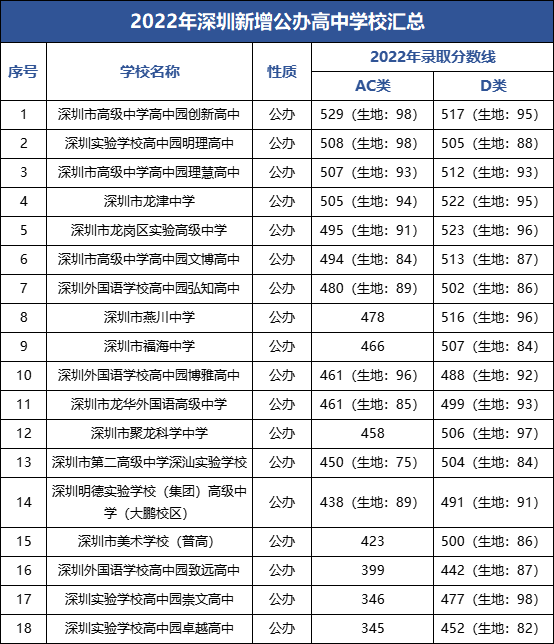 2022年深圳新增公办高中学校汇总

| 序号 | 学校名称 | 性质 | 2022年录取分数线 AC类 | 2022年录取分数线 D类 |
|---|---|---|---|---|
| 1 | 深圳市高级中学高中园创新高中 | 公办 | 529（生地：98） | 517（生地：95） |
| 2 | 深圳实验学校高中园明理高中 | 公办 | 508（生地：98） | 505（生地：88） |
| 3 | 深圳市高级中学高中园理慧高中 | 公办 | 507（生地：93） | 512（生地：93） |
| 4 | 深圳市龙津中学 | 公办 | 505（生地：94） | 522（生地：95） |
| 5 | 深圳市龙岗区实验高级中学 | 公办 | 495（生地：91） | 523（生地：96） |
| 6 | 深圳市高级中学高中园文博高中 | 公办 | 494（生地：84） | 513（生地：87） |
| 7 | 深圳外国语学校高中园弘知高中 | 公办 | 480（生地：89） | 502（生地：86） |
| 8 | 深圳市燕川中学 | 公办 | 478 | 516（生地：96） |
| 9 | 深圳市福海中学 | 公办 | 466 | 507（生地：84） |
| 10 | 深圳外国语学校高中园博雅高中 | 公办 | 461（生地：96） | 488（生地：92） |
| 11 | 深圳市龙华外国语高级中学 | 公办 | 461（生地：85） | 499（生地：93） |
| 12 | 深圳市聚龙科学中学 | 公办 | 458 | 506（生地：97） |
| 13 | 深圳市第二高级中学深汕实验学校 | 公办 | 450（生地：75） | 504（生地：84） |
| 14 | 深圳明德实验学校（集团）高级中学（大鹏校区） | 公办 | 438（生地：89） | 491（生地：91） |
| 15 | 深圳市美术学校（普高） | 公办 | 423 | 500（生地：86） |
| 16 | 深圳外国语学校高中园致远高中 | 公办 | 399 | 442（生地：87） |
| 17 | 深圳实验学校高中园崇文高中 | 公办 | 346 | 477（生地：98） |
| 18 | 深圳实验学校高中园卓越高中 | 公办 | 345 | 452（生地：82） |